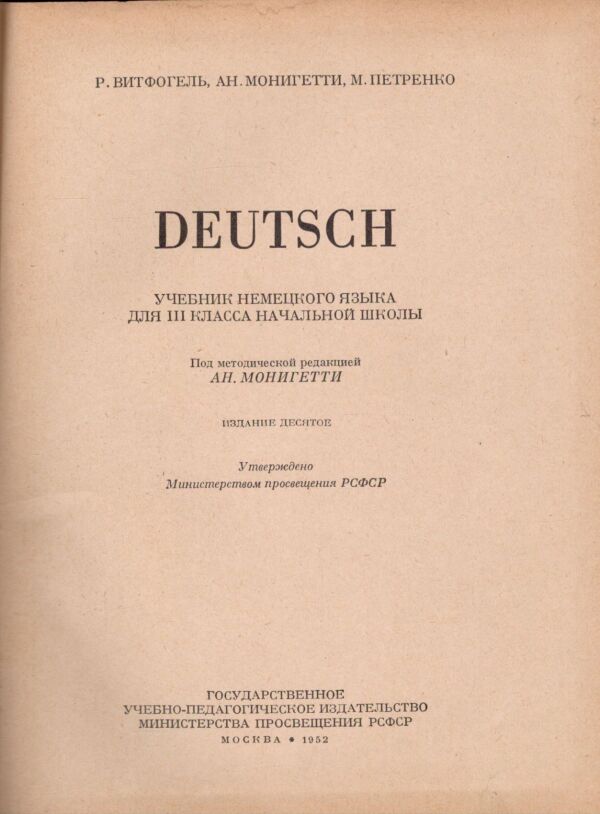 Р. ВИТФОГЕЛЬ, АН. МОНИГЕТТИ, М. ПЕТРЕНКО

DEUTSCH

УЧЕБНИК НЕМЕЦКОГО ЯЗЫКА
ДЛЯ III КЛАССА НАЧАЛЬНОЙ ШКОЛЫ

Под методической редакцией
АН. МОНИГЕТТИ

ИЗДАНИЕ ДЕСЯТОЕ

Утверждено
Министерством просвещения РСФСР

ГОСУДАРСТВЕННОЕ
УЧЕБНО-ПЕДАГОГИЧЕСКОЕ ИЗДАТЕЛЬСТВО
МИНИСТЕРСТВА ПРОСВЕЩЕНИЯ РСФСР
МОСКВА • 1952